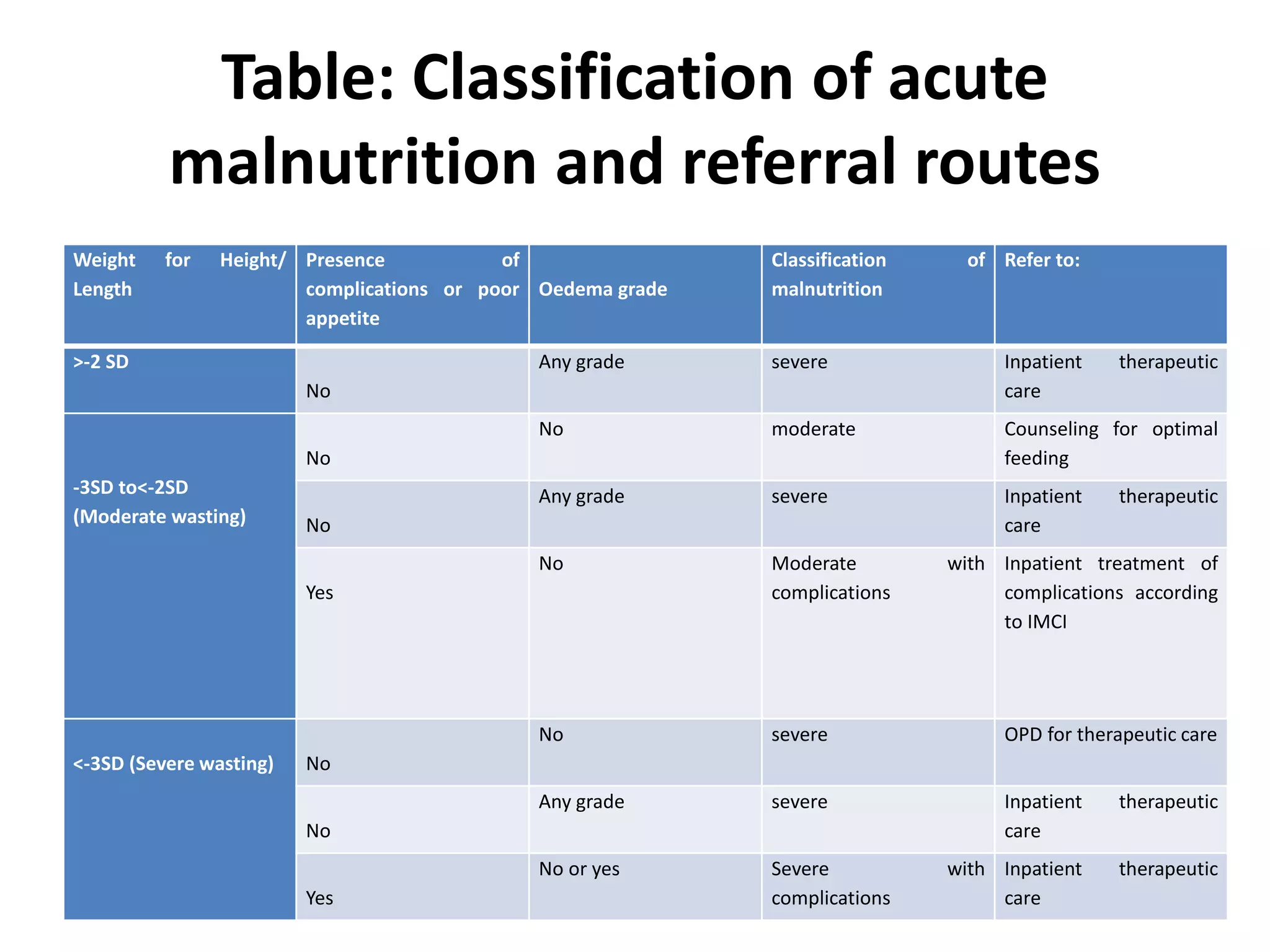 Table: Classification of acute malnutrition and referral routes

| Weight for Height/ Length | Presence of complications or poor appetite | Oedema grade | Classification of malnutrition | Refer to: |
|---|---|---|---|---|
| >-2 SD | No | Any grade | severe | Inpatient therapeutic care |
| -3SD to<-2SD (Moderate wasting) | No | No | moderate | Counseling for optimal feeding |
| | No | Any grade | severe | Inpatient therapeutic care |
| | Yes | No | Moderate with complications | Inpatient treatment of complications according to IMCI |
| <-3SD (Severe wasting) | No | No | severe | OPD for therapeutic care |
| | No | Any grade | severe | Inpatient therapeutic care |
| | Yes | No or yes | Severe with complications | Inpatient therapeutic care |